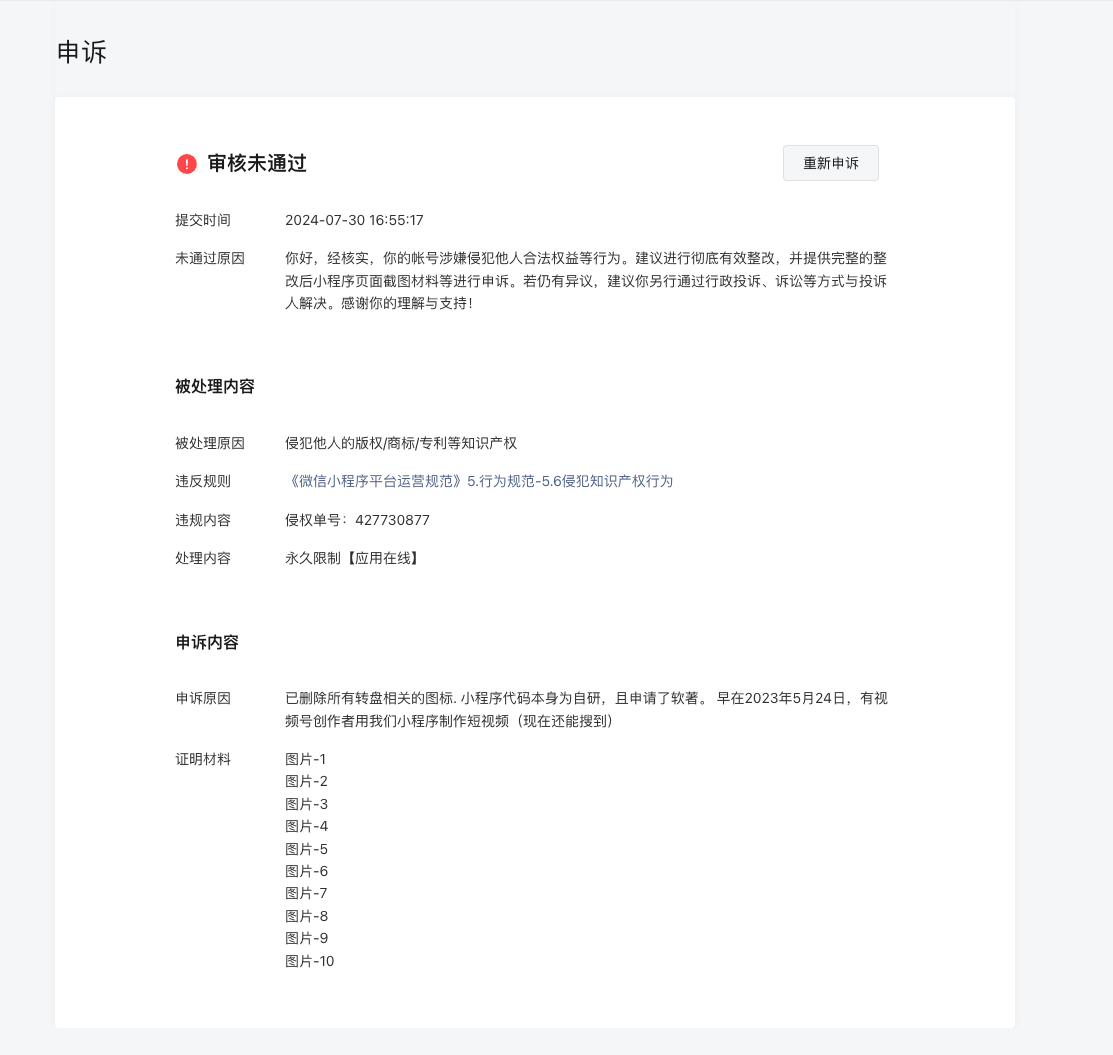 申诉

审核未通过

重新申诉

提交时间 2024-07-30 16:55:17

未通过原因 你好，经核实，你的帐号涉嫌侵犯他人合法权益等行为。建议进行彻底有效整改，并提供完整的整改后小程序页面截图材料等进行申诉。若仍有异议，建议你另行通过行政投诉、诉讼等方式与投诉人解决。感谢你的理解与支持！

被处理内容

被处理原因 侵犯他人的版权/商标/专利等知识产权

违反规则 《微信小程序平台运营规范》5.行为规范-5.6侵犯知识产权行为

违规内容 侵权单号：427730877

处理内容 永久限制【应用在线】

申诉内容

申诉原因 已删除所有转盘相关的图标. 小程序代码本身为自研，且申请了软著。 早在2023年5月24日，有视频号创作者用我们小程序制作短视频（现在还能搜到）

证明材料 图片-1
图片-2
图片-3
图片-4
图片-5
图片-6
图片-7
图片-8
图片-9
图片-10